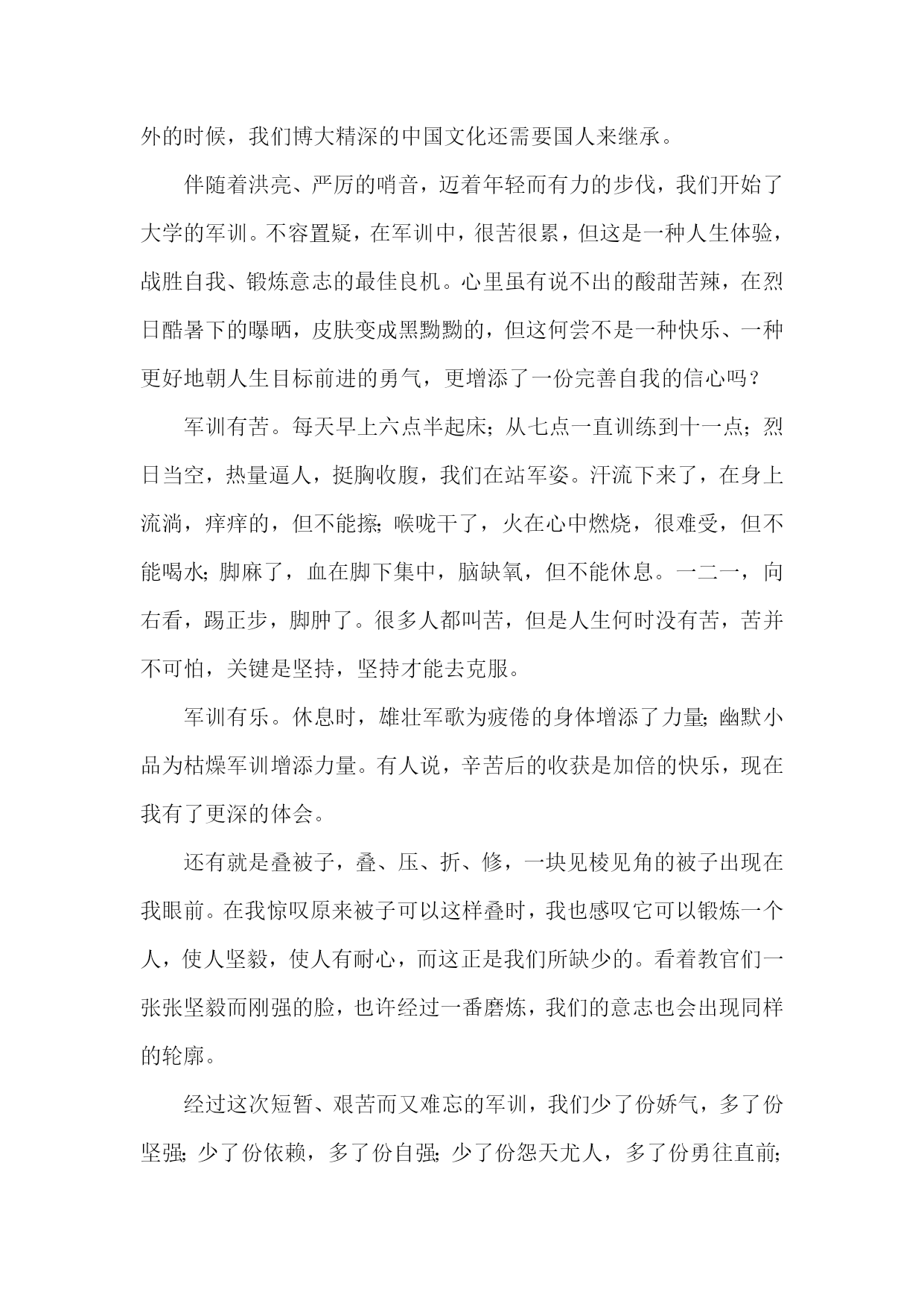 外的时候，我们博大精深的中国文化还需要国人来继承。

伴随着洪亮、严厉的哨音，迈着年轻而有力的步伐，我们开始了大学的军训。不容置疑，在军训中，很苦很累，但这是一种人生体验，战胜自我、锻炼意志的最佳良机。心里虽有说不出的酸甜苦辣，在烈日酷暑下的曝晒，皮肤变成黑黝黝的，但这何尝不是一种快乐、一种更好地朝人生目标前进的勇气，更增添了一份完善自我的信心吗？

军训有苦。每天早上六点半起床；从七点一直训练到十一点；烈日当空，热量逼人，挺胸收腹，我们在站军姿。汗流下来了，在身上流淌，痒痒的，但不能擦；喉咙干了，火在心中燃烧，很难受，但不能喝水；脚麻了，血在脚下集中，脑缺氧，但不能休息。一二一，向右看，踢正步，脚肿了。很多人都叫苦，但是人生何时没有苦，苦并不可怕，关键是坚持，坚持才能去克服。

军训有乐。休息时，雄壮军歌为疲倦的身体增添了力量；幽默小品为枯燥军训增添力量。有人说，辛苦后的收获是加倍的快乐，现在我有了更深的体会。

还有就是叠被子，叠、压、折、修，一块见棱见角的被子出现在我眼前。在我惊叹原来被子可以这样叠时，我也感叹它可以锻炼一个人，使人坚毅，使人有耐心，而这正是我们所缺少的。看着教官们一张张坚毅而刚强的脸，也许经过一番磨炼，我们的意志也会出现同样的轮廓。

经过这次短暂、艰苦而又难忘的军训，我们少了份娇气，多了份坚强；少了份依赖，多了份自强；少了份怨天尤人，多了份勇往直前；